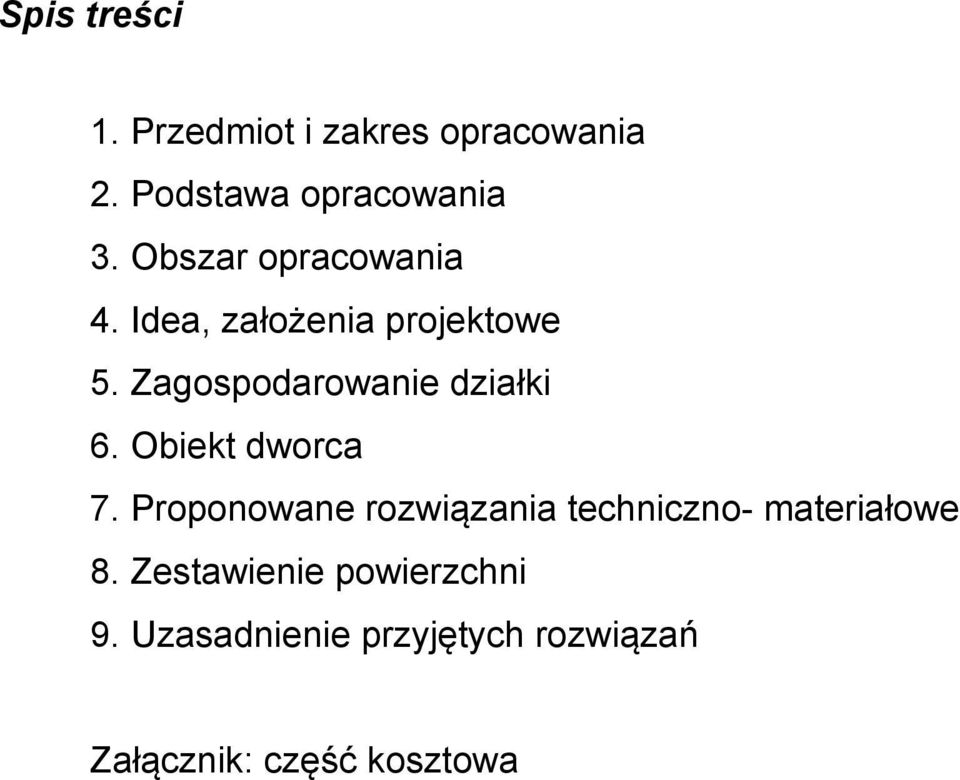 Spis treści

1. Przedmiot i zakres opracowania
2. Podstawa opracowania
3. Obszar opracowania
4. Idea, założenia projektowe
5. Zagospodarowanie działki
6. Obiekt dworca
7. Proponowane rozwiązania techniczno- materiałowe
8. Zestawienie powierzchni
9. Uzasadnienie przyjętych rozwiązań

Załącznik: część kosztowa